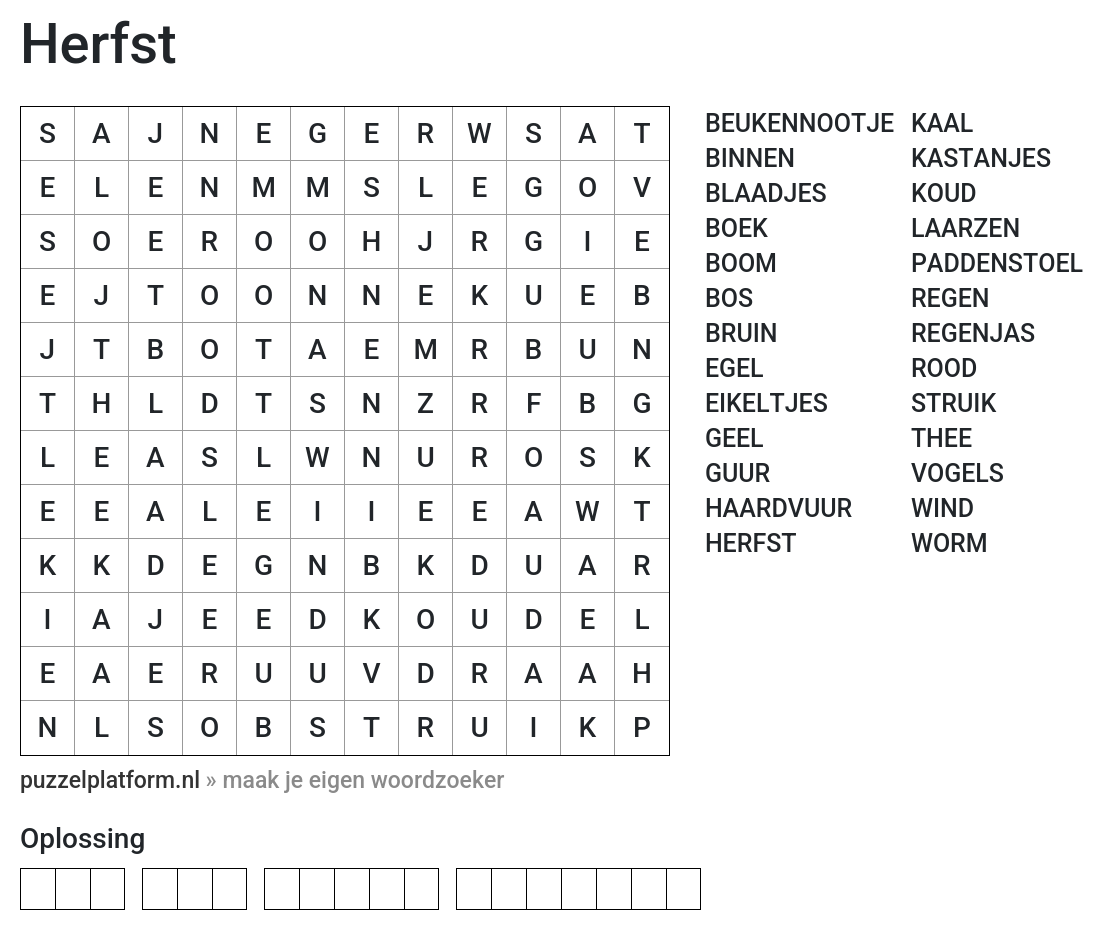 Herfst

| S | A | J | N | E | G | E | R | W | S | A | T |
|---|---|---|---|---|---|---|---|---|---|---|---|
| E | L | E | N | M | M | S | L | E | G | O | V |
| S | O | E | R | O | O | H | J | R | G | I | E |
| E | J | T | O | O | N | N | E | K | U | E | B |
| J | T | B | O | T | A | E | M | R | B | U | N |
| T | H | L | D | T | S | N | Z | R | F | B | G |
| L | E | A | S | L | W | N | U | R | O | S | K |
| E | E | A | L | E | I | I | E | E | A | W | T |
| K | K | D | E | G | N | B | K | D | U | A | R |
| I | A | J | E | E | D | K | O | U | D | E | L |
| E | A | E | R | U | U | V | D | R | A | A | H |
| N | L | S | O | B | S | T | R | U | I | K | P |

BEUKENNOOTJE
BINNEN
BLAADJES
BOEK
BOOM
BOS
BRUIN
EGEL
EIKELTJES
GEEL
GUUR
HAARDVUUR
HERFST

KAAL
KASTANJES
KOUD
LAARZEN
PADDENSTOEL
REGEN
REGENJAS
ROOD
STRUIK
THEE
VOGELS
WIND
WORM

puzzelplatform.nl » maak je eigen woordzoeker

Oplossing